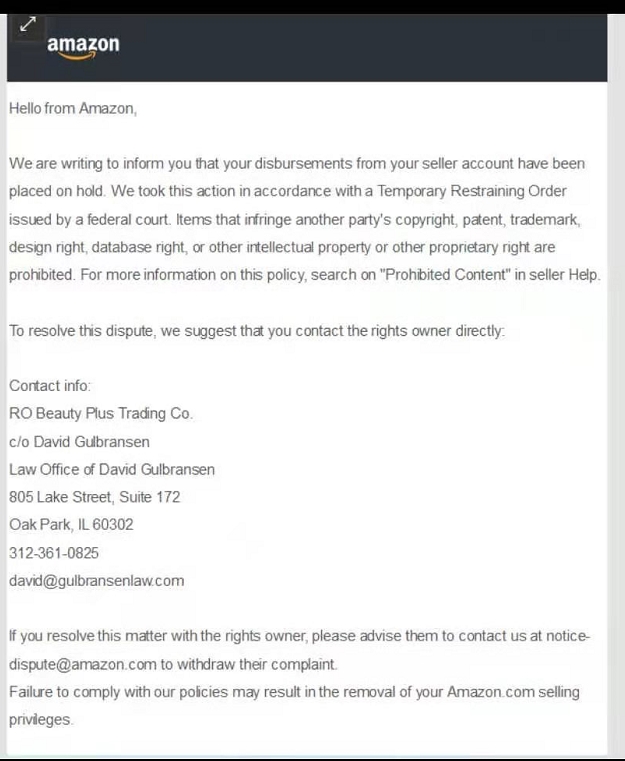 amazon

Hello from Amazon,

We are writing to inform you that your disbursements from your seller account have been placed on hold. We took this action in accordance with a Temporary Restraining Order issued by a federal court. Items that infringe another party's copyright, patent, trademark, design right, database right, or other intellectual property or other proprietary right are prohibited. For more information on this policy, search on "Prohibited Content" in seller Help.

To resolve this dispute, we suggest that you contact the rights owner directly:

Contact info:
RO Beauty Plus Trading Co.
c/o David Gulbransen
Law Office of David Gulbransen
805 Lake Street, Suite 172
Oak Park, IL 60302
312-361-0825
david@gulbransenlaw.com

If you resolve this matter with the rights owner, please advise them to contact us at notice-dispute@amazon.com to withdraw their complaint.
Failure to comply with our policies may result in the removal of your Amazon.com selling privileges.